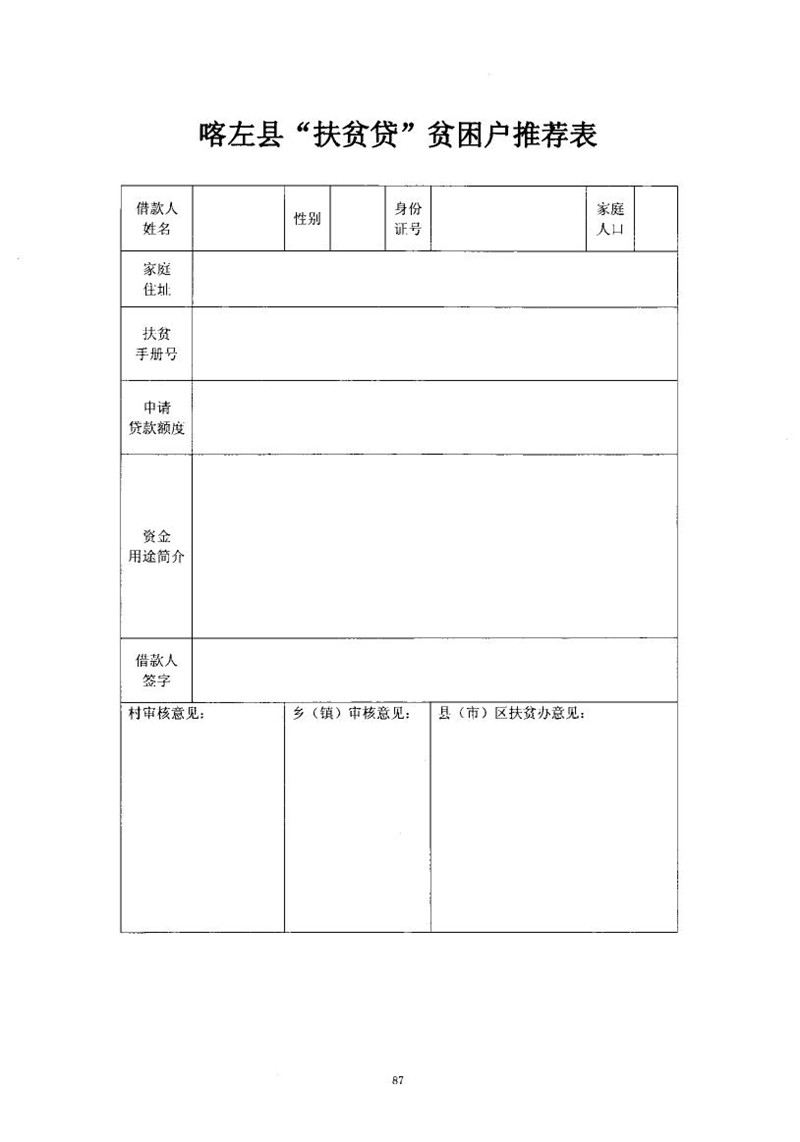 喀左县“扶贫贷”贫困户推荐表

| 借款人姓名 | | 性别 | | 身份证号 | | 家庭人口 | |
|---|---|---|---|---|---|---|---|
| 家庭住址 | | | | | | | |
| 扶贫手册号 | | | | | | | |
| 申请贷款额度 | | | | | | | |
| 资金用途简介 | | | | | | | |
| 借款人签字 | | | | | | | |

| 村审核意见： | 乡（镇）审核意见： | 县（市）区扶贫办意见： |
|---|---|---|
| | | |

87